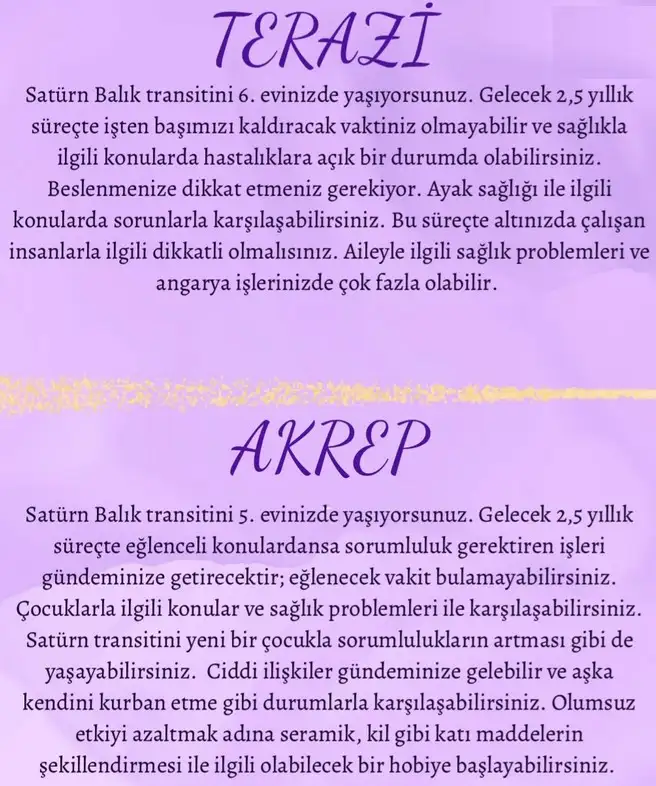 TERAZİ

Satürn Balık transitini 6. evinizde yaşıyorsunuz. Gelecek 2,5 yıllık süreçte işten başımızı kaldıracak vaktiniz olmayabilir ve sağlıkla ilgili konularda hastalıklara açık bir durumda olabilirsiniz. Beslenmenize dikkat etmeniz gerekiyor. Ayak sağlığı ile ilgili konularda sorunlarla karşılaşabilirsiniz. Bu süreçte altınızda çalışan insanlarla ilgili dikkatli olmalısınız. Aileyle ilgili sağlık problemleri ve angarya işlerinizde çok fazla olabilir.

AKREP

Satürn Balık transitini 5. evinizde yaşıyorsunuz. Gelecek 2,5 yıllık süreçte eğlenceli konulardansa sorumluluk gerektiren işleri gündeminize getirecektir; eğlenecek vakit bulamayabilirsiniz. Çocuklarla ilgili konular ve sağlık problemleri ile karşılaşabilirsiniz. Satürn transitini yeni bir çocukla sorumlulukların artması gibi de yaşayabilirsiniz. Ciddi ilişkiler gündeminize gelebilir ve aşka kendini kurban etme gibi durumlarla karşılaşabilirsiniz. Olumsuz etkiyi azaltmak adına seramik, kil gibi katı maddelerin şekillendirmesi ile ilgili olabilecek bir hobiye başlayabilirsiniz.